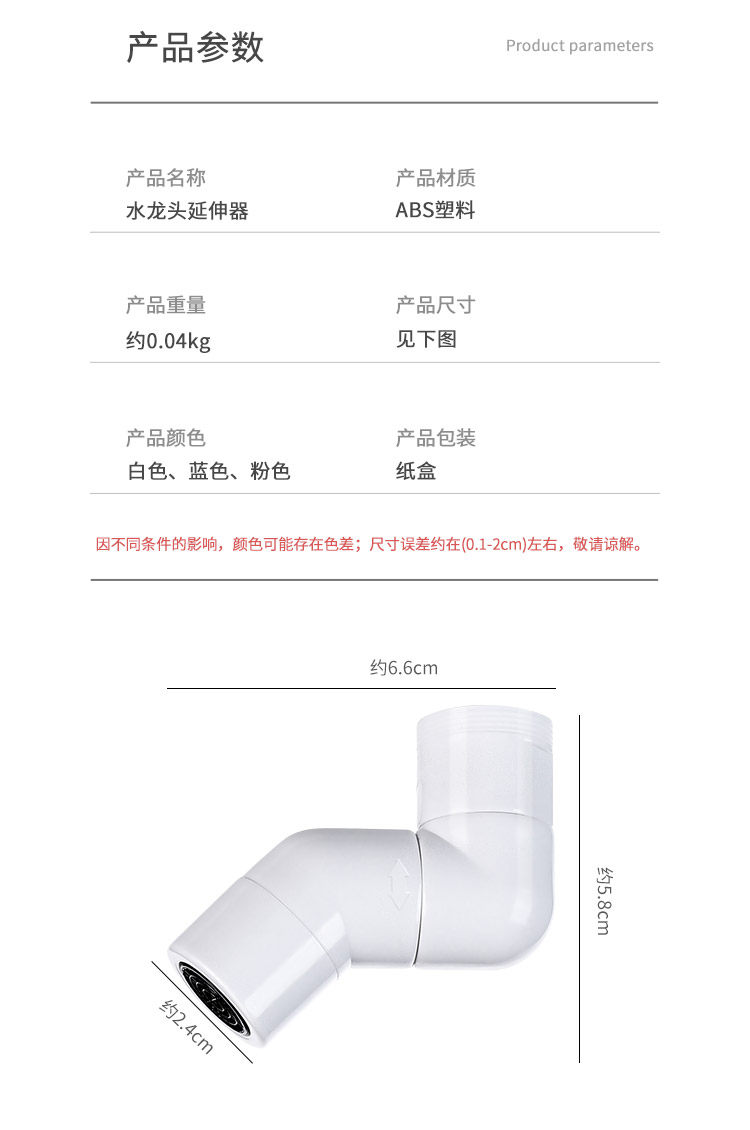 产品参数

Product parameters

产品名称
水龙头延伸器

产品材质
ABS塑料

产品重量
约0.04kg

产品尺寸
见下图

产品颜色
白色、蓝色、粉色

产品包装
纸盒

因不同条件的影响，颜色可能存在色差；尺寸误差约在(0.1-2cm)左右，敬请谅解。

约6.6cm

约5.8cm

约2.4cm